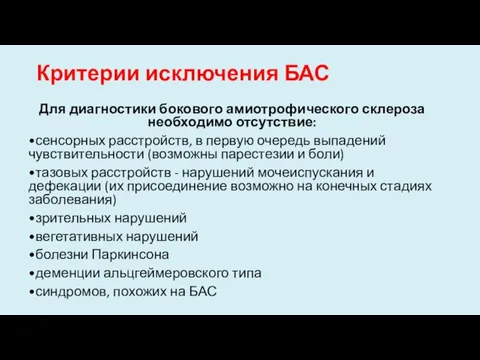 Критерии исключения БАС

Для диагностики бокового амиотрофического склероза необходимо отсутствие:

•сенсорных расстройств, в первую очередь выпадений чувствительности (возможны парестезии и боли)

•тазовых расстройств - нарушений мочеиспускания и дефекации (их присоединение возможно на конечных стадиях заболевания)

•зрительных нарушений

•вегетативных нарушений

•болезни Паркинсона

•деменции альцгеймеровского типа

•синдромов, похожих на БАС